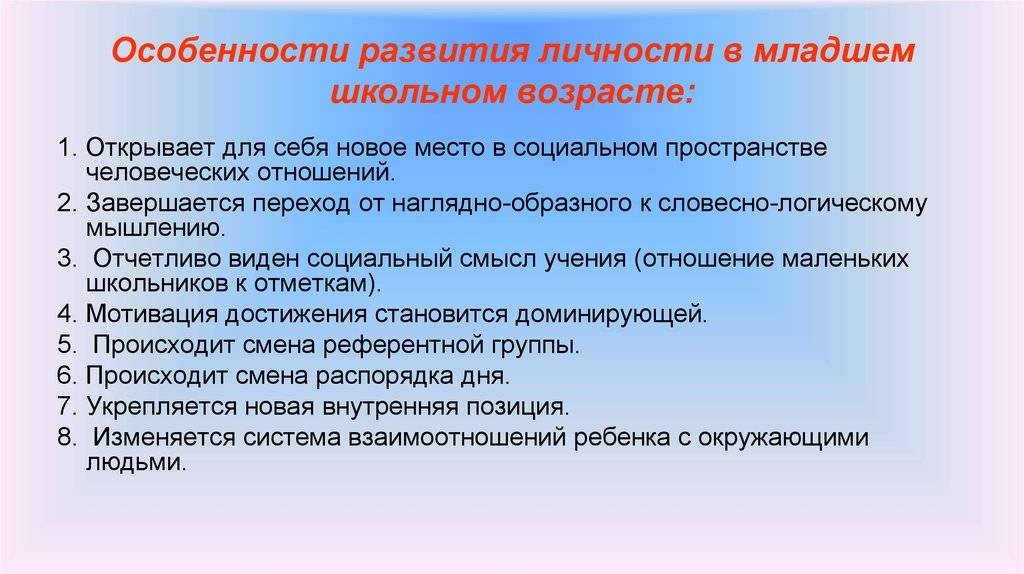 Особенности развития личности в младшем школьном возрасте:

1. Открывает для себя новое место в социальном пространстве человеческих отношений.
2. Завершается переход от наглядно-образного к словесно-логическому мышлению.
3. Отчетливо виден социальный смысл учения (отношение маленьких школьников к отметкам).
4. Мотивация достижения становится доминирующей.
5. Происходит смена референтной группы.
6. Происходит смена распорядка дня.
7. Укрепляется новая внутренняя позиция.
8. Изменяется система взаимоотношений ребенка с окружающими людьми.